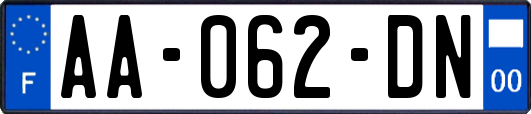 F
AA-062-DN
00